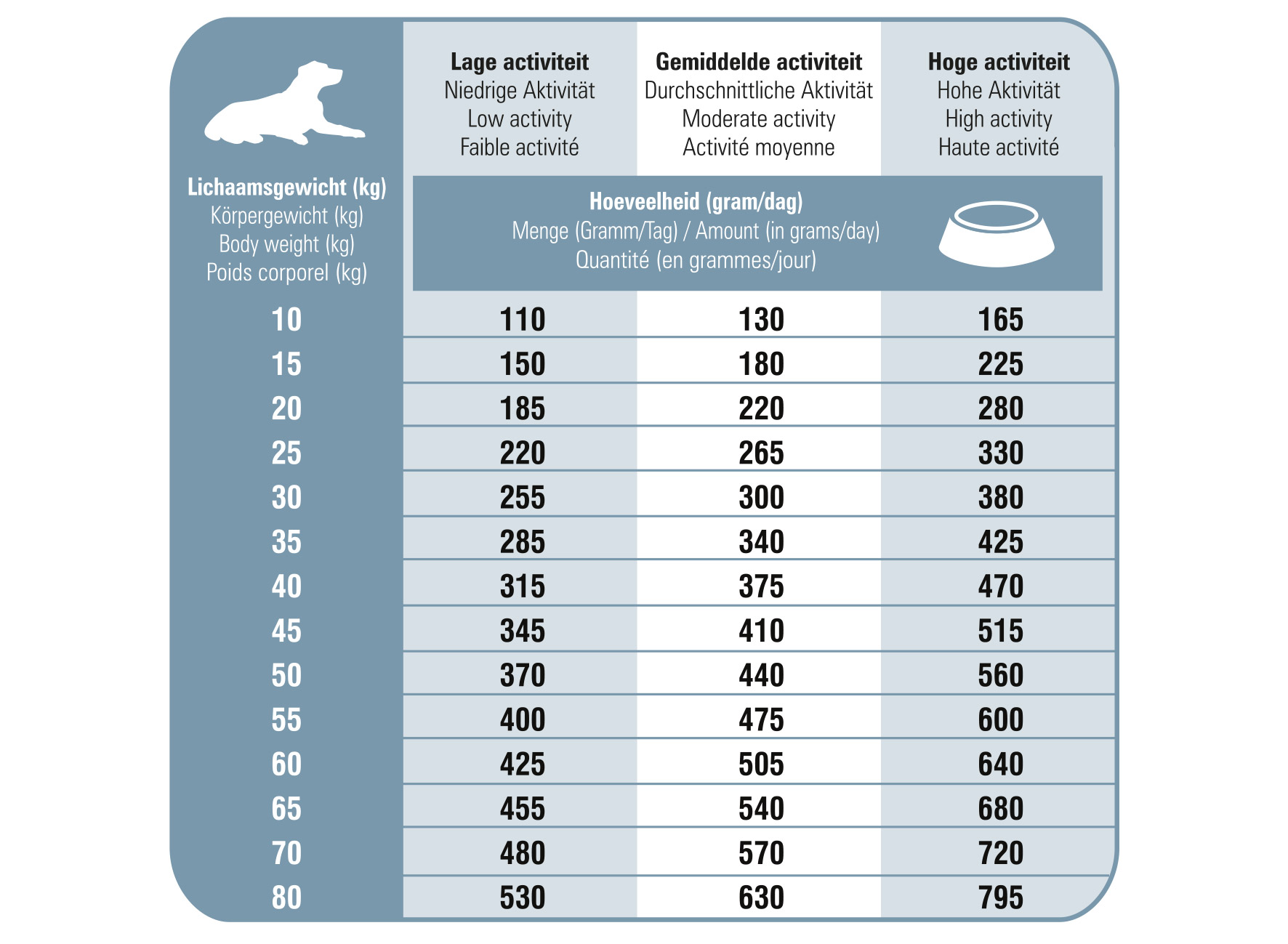 | Lichaamsgewicht (kg) Körpergewicht (kg) Body weight (kg) Poids corporel (kg) | Lage activiteit Niedrige Aktivität Low activity Faible activité | Gemiddelde activiteit Durchschnittliche Aktivität Moderate activity Activité moyenne | Hoge activiteit Hohe Aktivität High activity Haute activité |
|---|---|---|---|
| | Hoeveelheid (gram/dag) Menge (Gramm/Tag) / Amount (in grams/day) Quantité (en grammes/jour) | | |
| 10 | 110 | 130 | 165 |
| 15 | 150 | 180 | 225 |
| 20 | 185 | 220 | 280 |
| 25 | 220 | 265 | 330 |
| 30 | 255 | 300 | 380 |
| 35 | 285 | 340 | 425 |
| 40 | 315 | 375 | 470 |
| 45 | 345 | 410 | 515 |
| 50 | 370 | 440 | 560 |
| 55 | 400 | 475 | 600 |
| 60 | 425 | 505 | 640 |
| 65 | 455 | 540 | 680 |
| 70 | 480 | 570 | 720 |
| 80 | 530 | 630 | 795 |